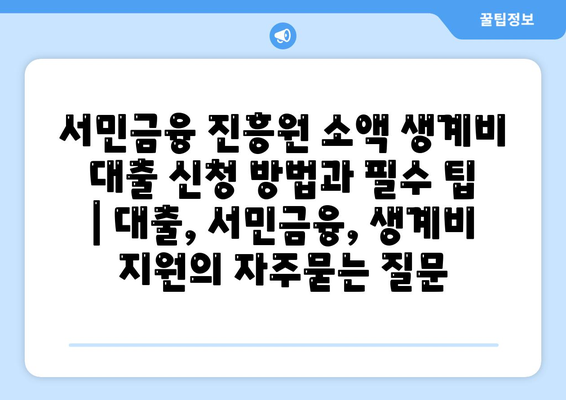 꿀팁정보

서민금융 진흥원 소액 생계비 대출 신청 방법과 필수 팁 | 대출, 서민금융, 생계비 지원의 자주묻는 질문